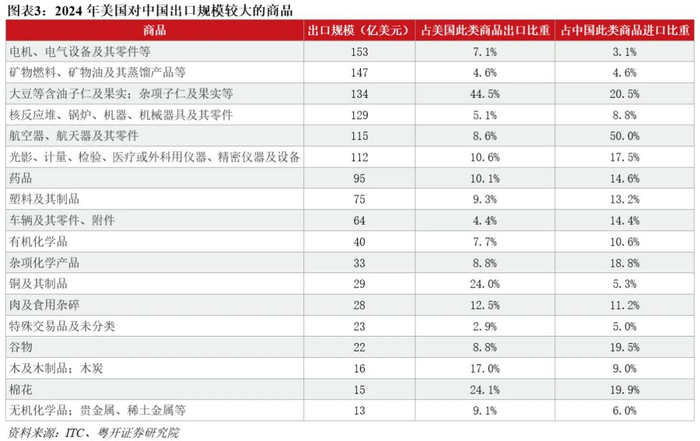 图表3：2024 年美国对中国出口规模较大的商品

| 商品 | 出口规模（亿美元） | 占美国此类商品出口比重 | 占中国此类商品进口比重 |
|---|---|---|---|
| 电机、电气设备及其零件等 | 153 | 7.1% | 3.1% |
| 矿物燃料、矿物油及其蒸馏产品等 | 147 | 4.6% | 4.6% |
| 大豆等含油子仁及果实；杂项子仁及果实等 | 134 | 44.5% | 20.5% |
| 核反应堆、锅炉、机器、机械器具及其零件 | 129 | 5.1% | 8.8% |
| 航空器、航天器及其零件 | 115 | 8.6% | 50.0% |
| 光影、计量、检验、医疗或外科用仪器、精密仪器及设备 | 112 | 10.6% | 17.5% |
| 药品 | 95 | 10.1% | 14.6% |
| 塑料及其制品 | 75 | 9.3% | 13.2% |
| 车辆及其零件、附件 | 64 | 4.4% | 14.4% |
| 有机化学品 | 40 | 7.7% | 10.6% |
| 杂项化学产品 | 33 | 8.8% | 18.8% |
| 铜及其制品 | 29 | 24.0% | 5.3% |
| 肉及食用杂碎 | 28 | 12.5% | 11.2% |
| 特殊交易品及未分类 | 23 | 2.9% | 5.0% |
| 谷物 | 22 | 8.8% | 19.5% |
| 木及木制品；木炭 | 16 | 17.0% | 9.0% |
| 棉花 | 15 | 24.1% | 19.9% |
| 无机化学品；贵金属、稀土金属等 | 13 | 9.1% | 6.0% |

资料来源：ITC、粤开证券研究院